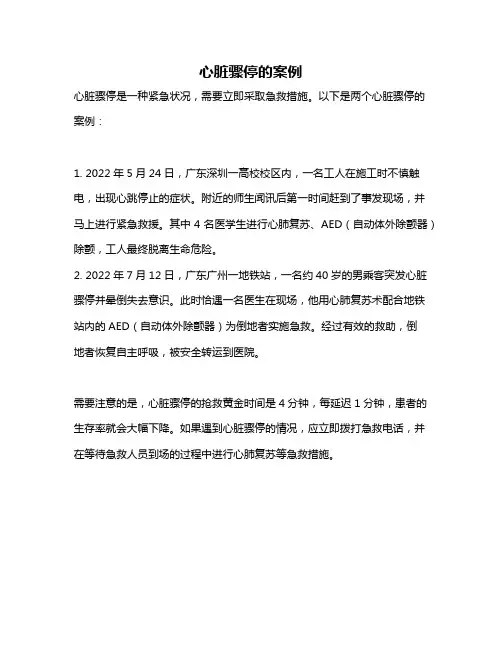 心脏骤停的案例

心脏骤停是一种紧急状况，需要立即采取急救措施。以下是两个心脏骤停的案例：

1. 2022 年 5 月 24 日，广东深圳一高校校区内，一名工人在施工时不慎触电，出现心跳停止的症状。附近的师生闻讯后第一时间赶到了事发现场，并马上进行紧急救援。其中 4 名医学生进行心肺复苏、AED（自动体外除颤器）除颤，工人最终脱离生命危险。

2. 2022 年 7 月 12 日，广东广州一地铁站，一名约 40 岁的男乘客突发心脏骤停并晕倒失去意识。此时恰遇一名医生在现场，他用心肺复苏术配合地铁站内的 AED（自动体外除颤器）为倒地者实施急救。经过有效的救助，倒地者恢复自主呼吸，被安全转运到医院。

需要注意的是，心脏骤停的抢救黄金时间是 4 分钟，每延迟 1 分钟，患者的生存率就会大幅下降。如果遇到心脏骤停的情况，应立即拨打急救电话，并在等待急救人员到场的过程中进行心肺复苏等急救措施。